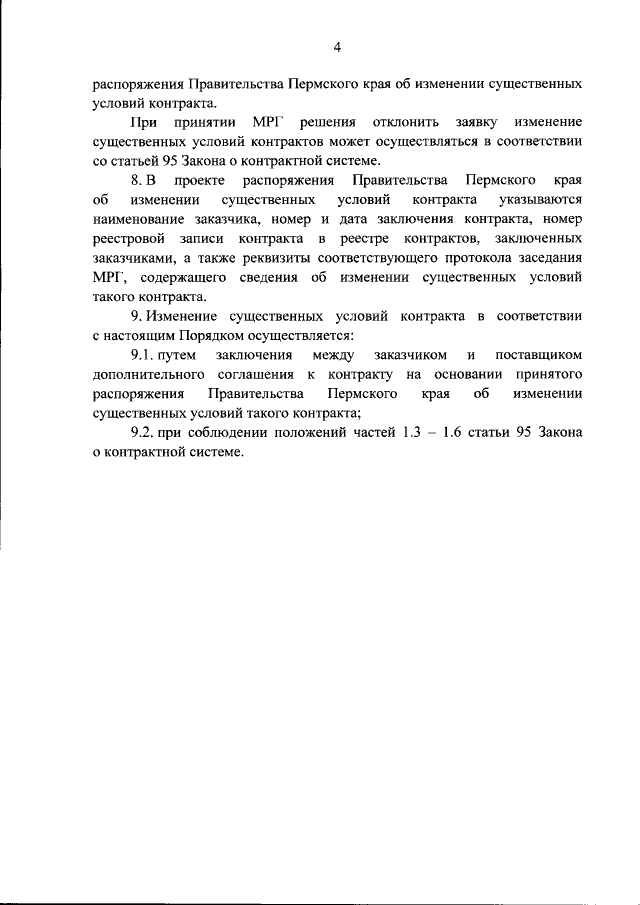 4

распоряжения Правительства Пермского края об изменении существенных условий контракта.

При принятии МРГ решения отклонить заявку изменение существенных условий контрактов может осуществляться в соответствии со статьей 95 Закона о контрактной системе.

8. В проекте распоряжения Правительства Пермского края об изменении существенных условий контракта указываются наименование заказчика, номер и дата заключения контракта, номер реестровой записи контракта в реестре контрактов, заключенных заказчиками, а также реквизиты соответствующего протокола заседания МРГ, содержащего сведения об изменении существенных условий такого контракта.

9. Изменение существенных условий контракта в соответствии с настоящим Порядком осуществляется:

9.1. путем заключения между заказчиком и поставщиком дополнительного соглашения к контракту на основании принятого распоряжения Правительства Пермского края об изменении существенных условий такого контракта;

9.2. при соблюдении положений частей 1.3 – 1.6 статьи 95 Закона о контрактной системе.